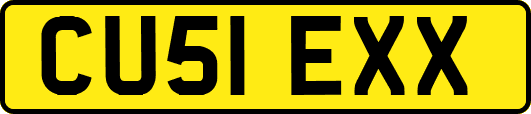 CU51 EXX